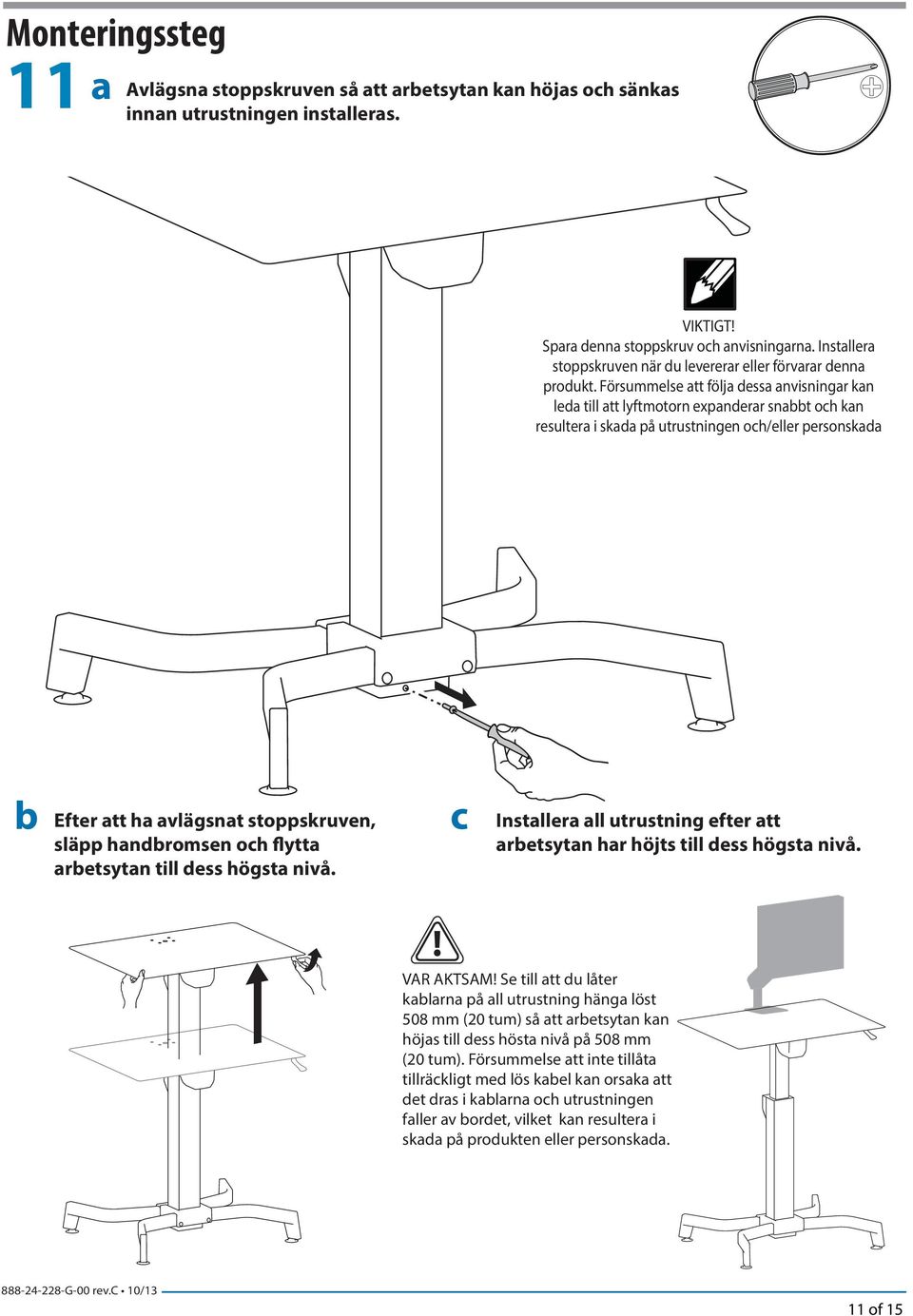 Monteringssteg

11 a Avlägsna stoppskruven så att arbetsytan kan höjas och sänkas innan utrustningen installeras.

VIKTIGT!
Spara denna stoppskruv och anvisningarna. Installera stoppskruven när du levererar eller förvarar denna produkt. Försummelse att följa dessa anvisningar kan leda till att lyftmotorn expanderar snabbt och kan resultera i skada på utrustningen och/eller personskada

b Efter att ha avlägsnat stoppskruven, släpp handbromsen och flytta arbetsytan till dess högsta nivå.

c Installera all utrustning efter att arbetsytan har höjts till dess högsta nivå.

VAR AKTSAM! Se till att du låter kablarna på all utrustning hänga löst 508 mm (20 tum) så att arbetsytan kan höjas till dess hösta nivå på 508 mm (20 tum). Försummelse att inte tillåta tillräckligt med lös kabel kan orsaka att det dras i kablarna och utrustningen faller av bordet, vilket kan resultera i skada på produkten eller personskada.

888-24-228-G-00 rev.C • 10/13

11 of 15